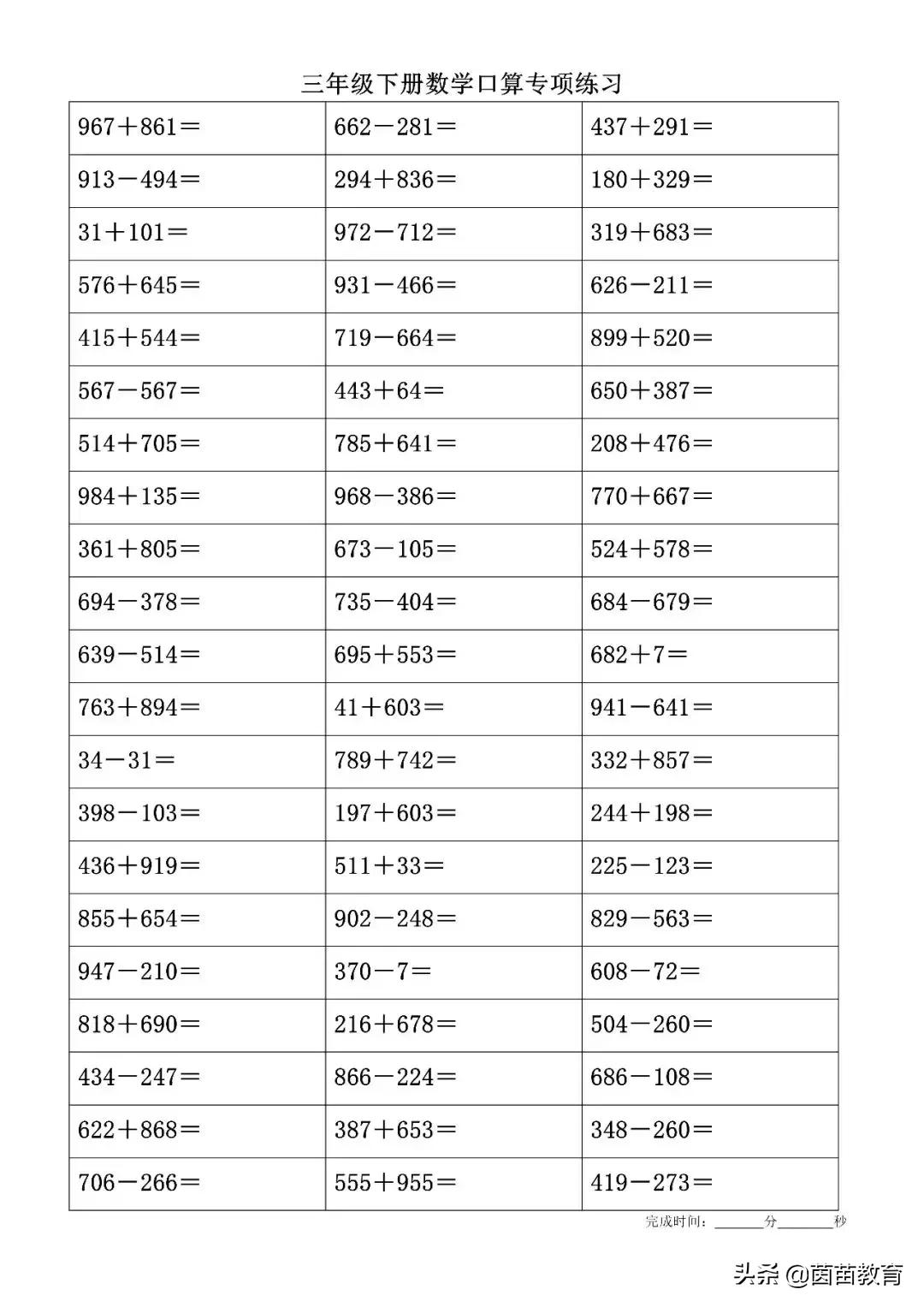 三年级下册数学口算专项练习

| | | |
|---|---|---|
| $967+861=$ | $662-281=$ | $437+291=$ |
| $913-494=$ | $294+836=$ | $180+329=$ |
| $31+101=$ | $972-712=$ | $319+683=$ |
| $576+645=$ | $931-466=$ | $626-211=$ |
| $415+544=$ | $719-664=$ | $899+520=$ |
| $567-567=$ | $443+64=$ | $650+387=$ |
| $514+705=$ | $785+641=$ | $208+476=$ |
| $984+135=$ | $968-386=$ | $770+667=$ |
| $361+805=$ | $673-105=$ | $524+578=$ |
| $694-378=$ | $735-404=$ | $684-679=$ |
| $639-514=$ | $695+553=$ | $682+7=$ |
| $763+894=$ | $41+603=$ | $941-641=$ |
| $34-31=$ | $789+742=$ | $332+857=$ |
| $398-103=$ | $197+603=$ | $244+198=$ |
| $436+919=$ | $511+33=$ | $225-123=$ |
| $855+654=$ | $902-248=$ | $829-563=$ |
| $947-210=$ | $370-7=$ | $608-72=$ |
| $818+690=$ | $216+678=$ | $504-260=$ |
| $434-247=$ | $866-224=$ | $686-108=$ |
| $622+868=$ | $387+653=$ | $348-260=$ |
| $706-266=$ | $555+955=$ | $419-273=$ |

完成时间：______分______秒

头条 @茵苗教育